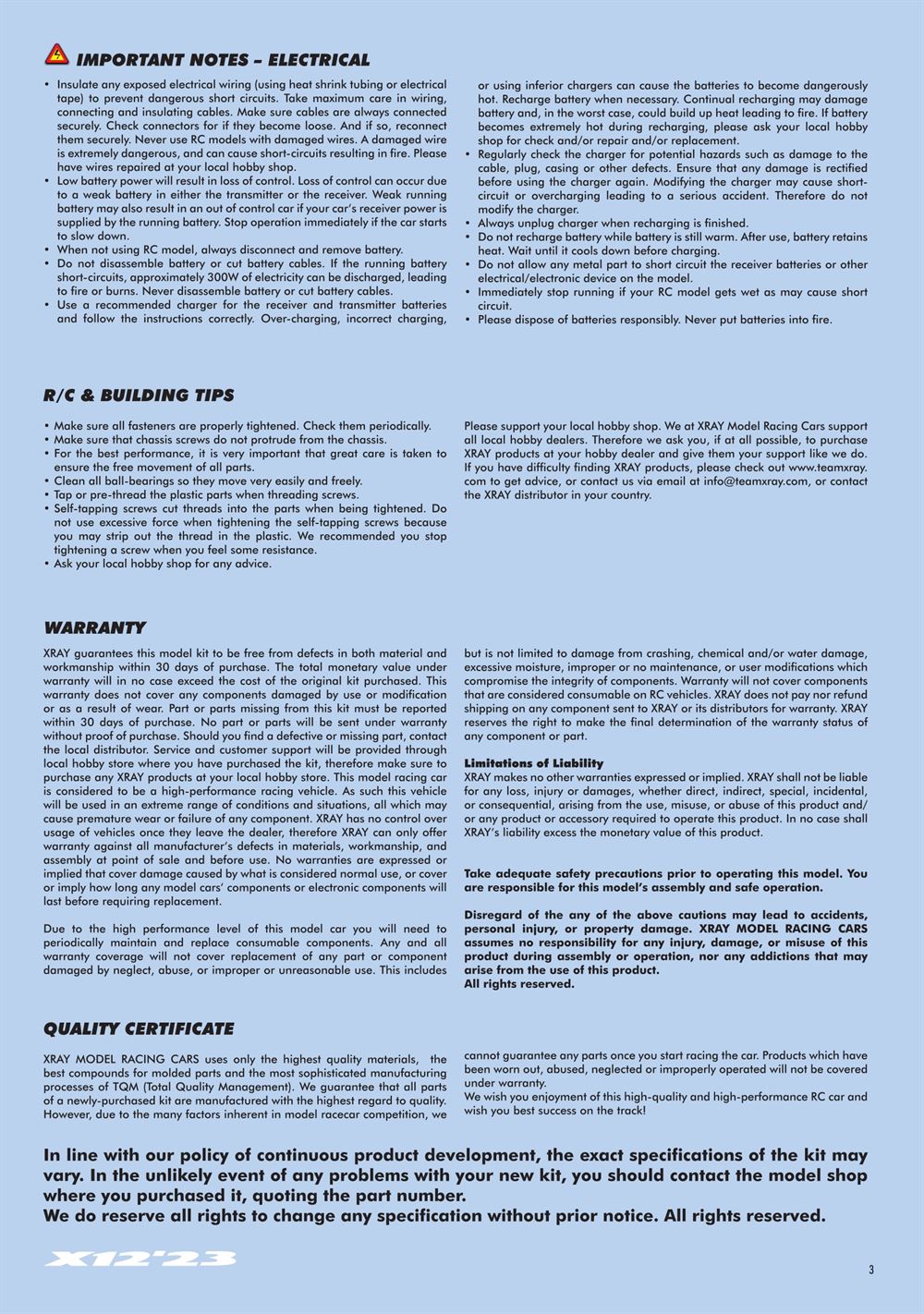 IMPORTANT NOTES – ELECTRICAL

• Insulate any exposed electrical wiring (using heat shrink tubing or electrical tape) to prevent dangerous short circuits. Take maximum care in wiring, connecting and insulating cables. Make sure cables are always connected securely. Check connectors for if they become loose. And if so, reconnect them securely. Never use RC models with damaged wires. A damaged wire is extremely dangerous, and can cause short-circuits resulting in fire. Please have wires repaired at your local hobby shop.
• Low battery power will result in loss of control. Loss of control can occur due to a weak battery in either the transmitter or the receiver. Weak running battery may also result in an out of control car if your car's receiver power is supplied by the running battery. Stop operation immediately if the car starts to slow down.
• When not using RC model, always disconnect and remove battery.
• Do not disassemble battery or cut battery cables. If the running battery short-circuits, approximately 300W of electricity can be discharged, leading to fire or burns. Never disassemble battery or cut battery cables.
• Use a recommended charger for the receiver and transmitter batteries and follow the instructions correctly. Over-charging, incorrect charging, or using inferior chargers can cause the batteries to become dangerously hot. Recharge battery when necessary. Continual recharging may damage battery and, in the worst case, could build up heat leading to fire. If battery becomes extremely hot during recharging, please ask your local hobby shop for check and/or repair and/or replacement.
• Regularly check the charger for potential hazards such as damage to the cable, plug, casing or other defects. Ensure that any damage is rectified before using the charger again. Modifying the charger may cause short-circuit or overcharging leading to a serious accident. Therefore do not modify the charger.
• Always unplug charger when recharging is finished.
• Do not recharge battery while battery is still warm. After use, battery retains heat. Wait until it cools down before charging.
• Do not allow any metal part to short circuit the receiver batteries or other electrical/electronic device on the model.
• Immediately stop running if your RC model gets wet as may cause short circuit.
• Please dispose of batteries responsibly. Never put batteries into fire.

R/C & BUILDING TIPS

• Make sure all fasteners are properly tightened. Check them periodically.
• Make sure that chassis screws do not protrude from the chassis.
• For the best performance, it is very important that great care is taken to ensure the free movement of all parts.
• Clean all ball-bearings so they move very easily and freely.
• Tap or pre-thread the plastic parts when threading screws.
• Self-tapping screws cut threads into the parts when being tightened. Do not use excessive force when tightening the self-tapping screws because you may strip out the thread in the plastic. We recommended you stop tightening a screw when you feel some resistance.
• Ask your local hobby shop for any advice.

Please support your local hobby shop. We at XRAY Model Racing Cars support all local hobby dealers. Therefore we ask you, if at all possible, to purchase XRAY products at your hobby dealer and give them your support like we do. If you have difficulty finding XRAY products, please check out www.teamxray.com to get advice, or contact us via email at info@teamxray.com, or contact the XRAY distributor in your country.

WARRANTY

XRAY guarantees this model kit to be free from defects in both material and workmanship within 30 days of purchase. The total monetary value under warranty will in no case exceed the cost of the original kit purchased. This warranty does not cover any components damaged by use or modification or as a result of wear. Part or parts missing from this kit must be reported within 30 days of purchase. No part or parts will be sent under warranty without proof of purchase. Should you find a defective or missing part, contact the local distributor. Service and customer support will be provided through local hobby store where you have purchased the kit, therefore make sure to purchase any XRAY products at your local hobby store. This model racing car is considered to be a high-performance racing vehicle. As such this vehicle will be used in an extreme range of conditions and situations, all which may cause premature wear or failure of any component. XRAY has no control over usage of vehicles once they leave the dealer, therefore XRAY can only offer warranty against all manufacturer's defects in materials, workmanship, and assembly at point of sale and before use. No warranties are expressed or implied that cover damage caused by what is considered normal use, or cover or imply how long any model cars' components or electronic components will last before requiring replacement.

Due to the high performance level of this model car you will need to periodically maintain and replace consumable components. Any and all warranty coverage will not cover replacement of any part or component damaged by neglect, abuse, or improper or unreasonable use. This includes but is not limited to damage from crashing, chemical and/or water damage, excessive moisture, improper or no maintenance, or user modifications which compromise the integrity of components. Warranty will not cover components that are considered consumable on RC vehicles. XRAY does not pay nor refund shipping on any component sent to XRAY or its distributors for warranty. XRAY reserves the right to make the final determination of the warranty status of any component or part.

Limitations of Liability
XRAY makes no other warranties expressed or implied. XRAY shall not be liable for any loss, injury or damages, whether direct, indirect, special, incidental, or consequential, arising from the use, misuse, or abuse of this product and/or any product or accessory required to operate this product. In no case shall XRAY's liability excess the monetary value of this product.

Take adequate safety precautions prior to operating this model. You are responsible for this model's assembly and safe operation.

Disregard of the any of the above cautions may lead to accidents, personal injury, or property damage. XRAY MODEL RACING CARS assumes no responsibility for any injury, damage, or misuse of this product during assembly or operation, nor any addictions that may arise from the use of this product.
All rights reserved.

QUALITY CERTIFICATE

XRAY MODEL RACING CARS uses only the highest quality materials, the best compounds for molded parts and the most sophisticated manufacturing processes of TQM (Total Quality Management). We guarantee that all parts of a newly-purchased kit are manufactured with the highest regard to quality. However, due to the many factors inherent in model racecar competition, we cannot guarantee any parts once you start racing the car. Products which have been worn out, abused, neglected or improperly operated will not be covered under warranty.
We wish you enjoyment of this high-quality and high-performance RC car and wish you best success on the track!

In line with our policy of continuous product development, the exact specifications of the kit may vary. In the unlikely event of any problems with your new kit, you should contact the model shop where you purchased it, quoting the part number.
We do reserve all rights to change any specification without prior notice. All rights reserved.

X12'23

3